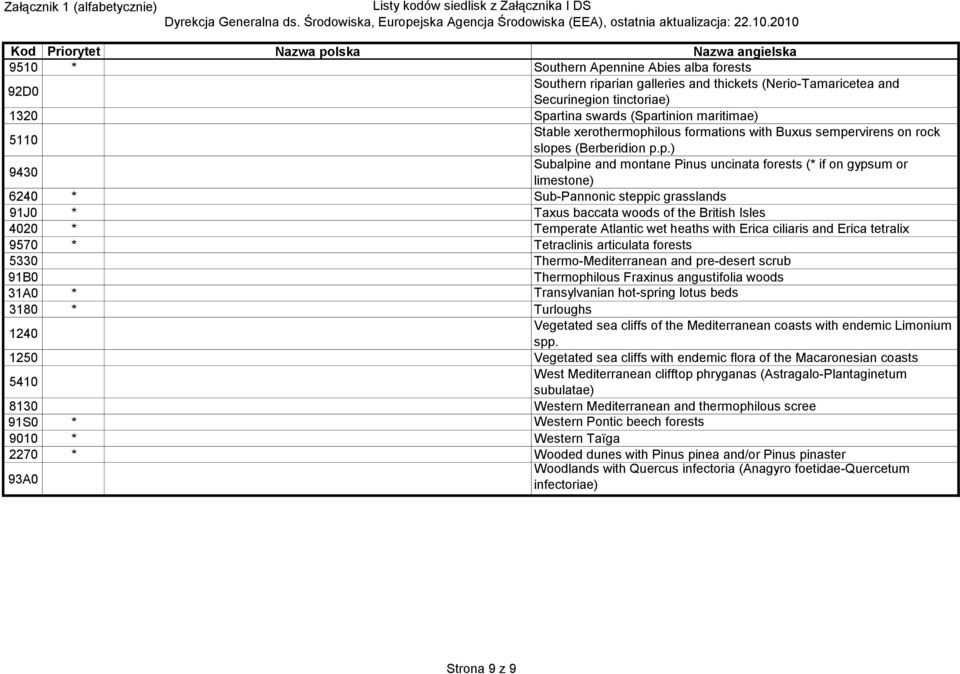 Załącznik 1 (alfabetycznie) Listy kodów siedlisk z Załącznika I DS
Dyrekcja Generalna ds. Środowiska, Europejska Agencja Środowiska (EEA), ostatnia aktualizacja: 22.10.2010

| Kod | Priorytet | Nazwa polska | Nazwa angielska |
|---|---|---|---|
| 9510 | * | | Southern Apennine Abies alba forests |
| 92D0 | | | Southern riparian galleries and thickets (Nerio-Tamaricetea and Securinegion tinctoriae) |
| 1320 | | | Spartina swards (Spartinion maritimae) |
| 5110 | | | Stable xerothermophilous formations with Buxus sempervirens on rock slopes (Berberidion p.p.) |
| 9430 | | | Subalpine and montane Pinus uncinata forests (* if on gypsum or limestone) |
| 6240 | * | | Sub-Pannonic steppic grasslands |
| 91J0 | * | | Taxus baccata woods of the British Isles |
| 4020 | * | | Temperate Atlantic wet heaths with Erica ciliaris and Erica tetralix |
| 9570 | * | | Tetraclinis articulata forests |
| 5330 | | | Thermo-Mediterranean and pre-desert scrub |
| 91B0 | | | Thermophilous Fraxinus angustifolia woods |
| 31A0 | * | | Transylvanian hot-spring lotus beds |
| 3180 | * | | Turloughs |
| 1240 | | | Vegetated sea cliffs of the Mediterranean coasts with endemic Limonium spp. |
| 1250 | | | Vegetated sea cliffs with endemic flora of the Macaronesian coasts |
| 5410 | | | West Mediterranean clifftop phryganas (Astragalo-Plantaginetum subulatae) |
| 8130 | | | Western Mediterranean and thermophilous scree |
| 91S0 | * | | Western Pontic beech forests |
| 9010 | * | | Western Taïga |
| 2270 | * | | Wooded dunes with Pinus pinea and/or Pinus pinaster |
| 93A0 | | | Woodlands with Quercus infectoria (Anagyro foetidae-Quercetum infectoriae) |

Strona 9 z 9